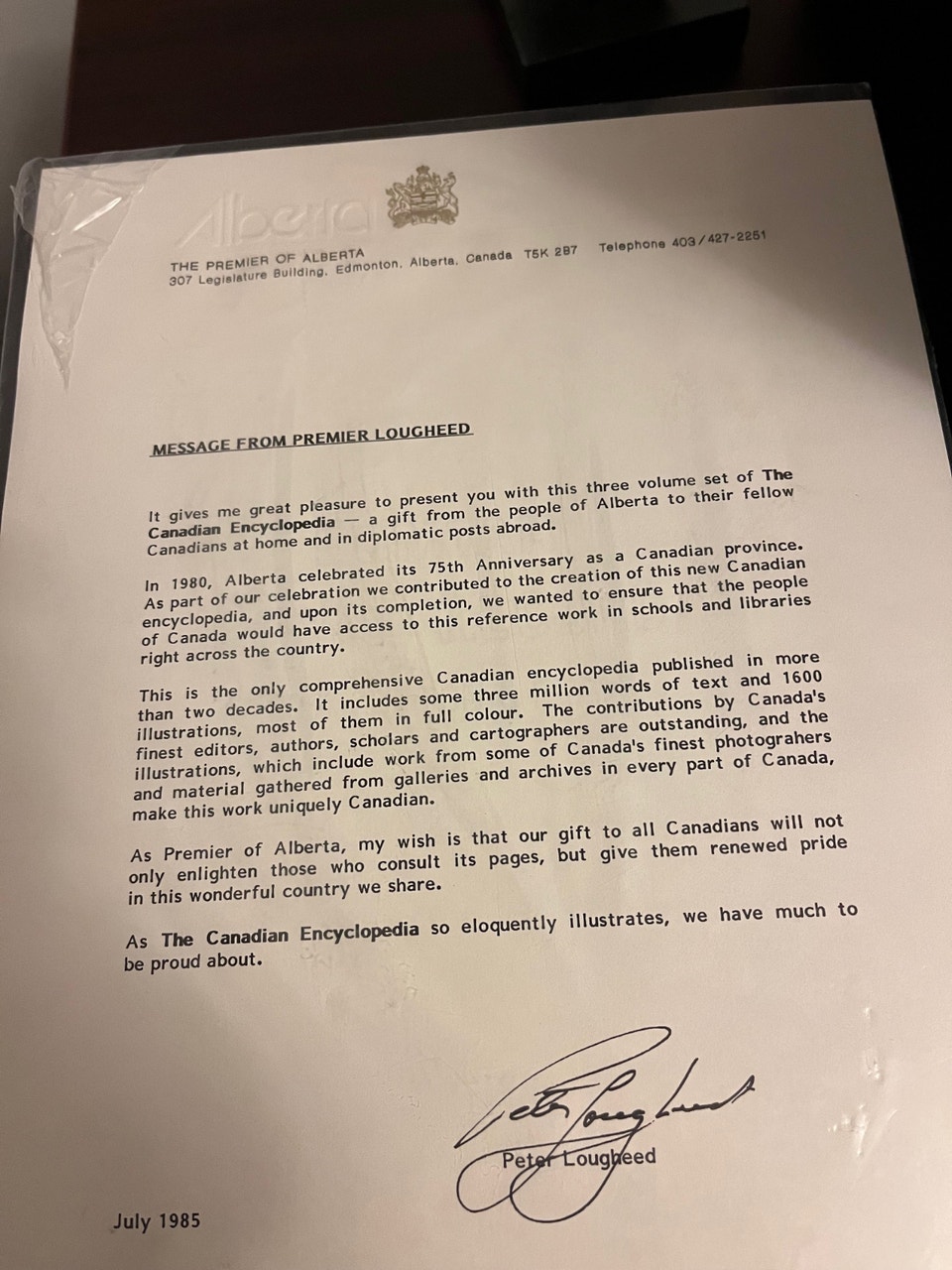 Alberta

THE PREMIER OF ALBERTA
307 Legislature Building, Edmonton, Alberta, Canada T5K 2B7 Telephone 403/427-2251

MESSAGE FROM PREMIER LOUGHEED

It gives me great pleasure to present you with this three volume set of The Canadian Encyclopedia — a gift from the people of Alberta to their fellow Canadians at home and in diplomatic posts abroad.

In 1980, Alberta celebrated its 75th Anniversary as a Canadian province. As part of our celebration we contributed to the creation of this new Canadian encyclopedia, and upon its completion, we wanted to ensure that the people of Canada would have access to this reference work in schools and libraries right across the country.

This is the only comprehensive Canadian encyclopedia published in more than two decades. It includes some three million words of text and 1600 illustrations, most of them in full colour. The contributions by Canada's finest editors, authors, scholars and cartographers are outstanding, and the illustrations, which include work from some of Canada's finest photograhers and material gathered from galleries and archives in every part of Canada, make this work uniquely Canadian.

As Premier of Alberta, my wish is that our gift to all Canadians will not only enlighten those who consult its pages, but give them renewed pride in this wonderful country we share.

As The Canadian Encyclopedia so eloquently illustrates, we have much to be proud about.

Peter Lougheed

Peter Lougheed

July 1985